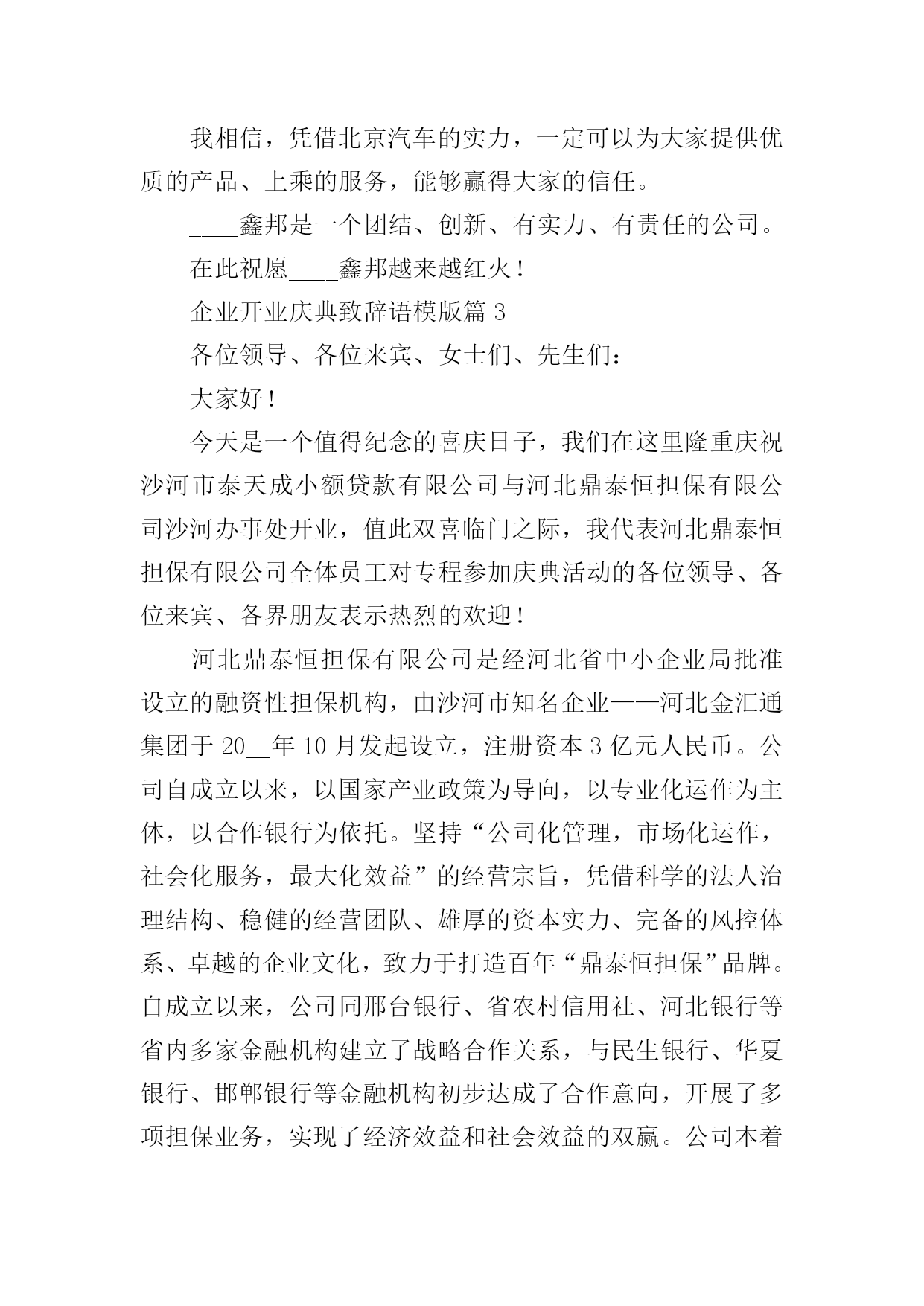 我相信，凭借北京汽车的实力，一定可以为大家提供优质的产品、上乘的服务，能够赢得大家的信任。

____鑫邦是一个团结、创新、有实力、有责任的公司。

在此祝愿____鑫邦越来越红火！

企业开业庆典致辞语模版篇 3

各位领导、各位来宾、女士们、先生们：

大家好！

今天是一个值得纪念的喜庆日子，我们在这里隆重庆祝沙河市泰天成小额贷款有限公司与河北鼎泰恒担保有限公司沙河办事处开业，值此双喜临门之际，我代表河北鼎泰恒担保有限公司全体员工对专程参加庆典活动的各位领导、各位来宾、各界朋友表示热烈的欢迎！

河北鼎泰恒担保有限公司是经河北省中小企业局批准设立的融资性担保机构，由沙河市知名企业——河北金汇通集团于 20__年 10 月发起设立，注册资本 3 亿元人民币。公司自成立以来，以国家产业政策为导向，以专业化运作为主体，以合作银行为依托。坚持“公司化管理，市场化运作，社会化服务，最大化效益”的经营宗旨，凭借科学的法人治理结构、稳健的经营团队、雄厚的资本实力、完备的风控体系、卓越的企业文化，致力于打造百年“鼎泰恒担保”品牌。自成立以来，公司同邢台银行、省农村信用社、河北银行等省内多家金融机构建立了战略合作关系，与民生银行、华夏银行、邯郸银行等金融机构初步达成了合作意向，开展了多项担保业务，实现了经济效益和社会效益的双赢。公司本着